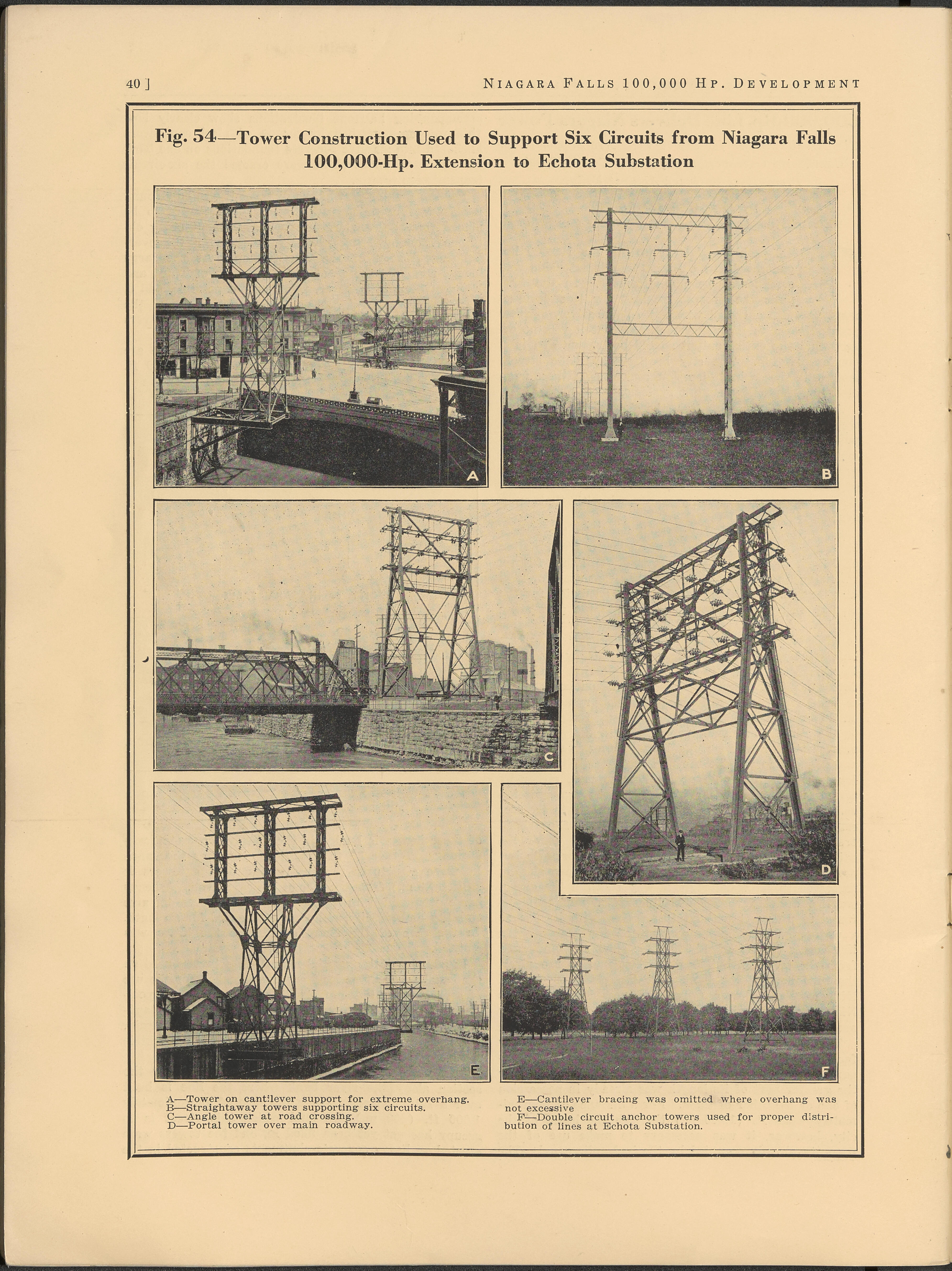 40 ]

NIAGARA FALLS 100,000 HP. DEVELOPMENT

Fig. 54—Tower Construction Used to Support Six Circuits from Niagara Falls 100,000-Hp. Extension to Echota Substation

A

B

C

D

E

F

A—Tower on cantilever support for extreme overhang.
B—Straightaway towers supporting six circuits.
C—Angle tower at road crossing.
D—Portal tower over main roadway.

E—Cantilever bracing was omitted where overhang was not excessive

F—Double circuit anchor towers used for proper distribution of lines at Echota Substation.